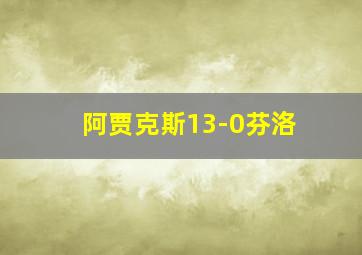 阿贾克斯13-0芬洛